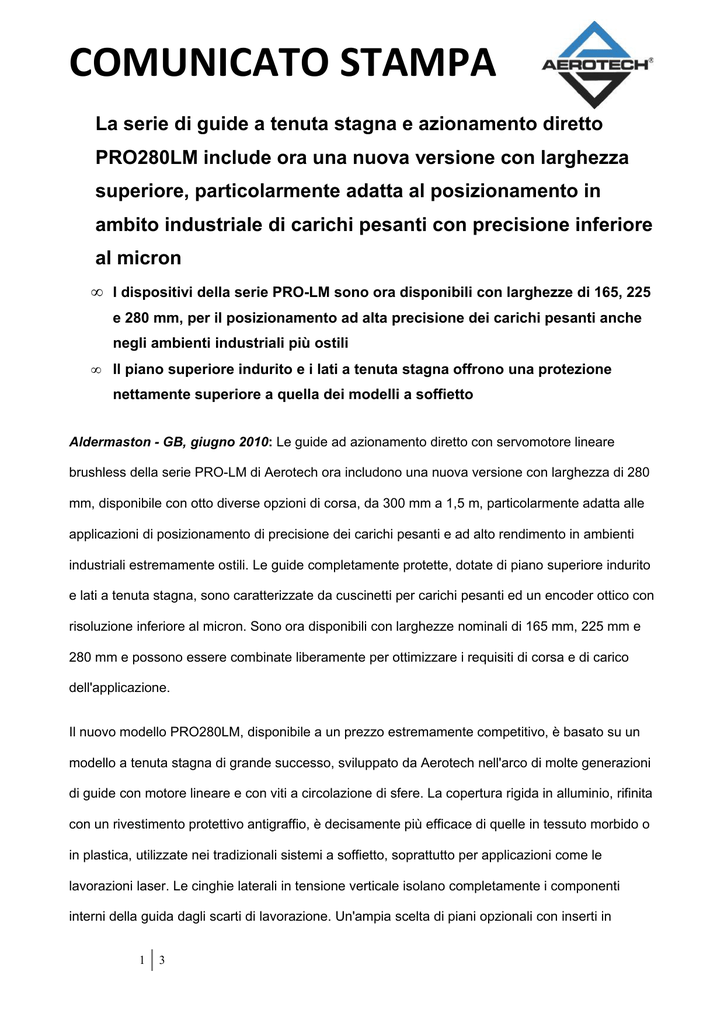 COMUNICATO STAMPA

AEROTECH®

La serie di guide a tenuta stagna e azionamento diretto PRO280LM include ora una nuova versione con larghezza superiore, particolarmente adatta al posizionamento in ambito industriale di carichi pesanti con precisione inferiore al micron

∞ I dispositivi della serie PRO-LM sono ora disponibili con larghezze di 165, 225 e 280 mm, per il posizionamento ad alta precisione dei carichi pesanti anche negli ambienti industriali più ostili

∞ Il piano superiore indurito e i lati a tenuta stagna offrono una protezione nettamente superiore a quella dei modelli a soffietto

Aldermaston - GB, giugno 2010: Le guide ad azionamento diretto con servomotore lineare brushless della serie PRO-LM di Aerotech ora includono una nuova versione con larghezza di 280 mm, disponibile con otto diverse opzioni di corsa, da 300 mm a 1,5 m, particolarmente adatta alle applicazioni di posizionamento di precisione dei carichi pesanti e ad alto rendimento in ambienti industriali estremamente ostili. Le guide completamente protette, dotate di piano superiore indurito e lati a tenuta stagna, sono caratterizzate da cuscinetti per carichi pesanti ed un encoder ottico con risoluzione inferiore al micron. Sono ora disponibili con larghezze nominali di 165 mm, 225 mm e 280 mm e possono essere combinate liberamente per ottimizzare i requisiti di corsa e di carico dell'applicazione.

Il nuovo modello PRO280LM, disponibile a un prezzo estremamente competitivo, è basato su un modello a tenuta stagna di grande successo, sviluppato da Aerotech nell'arco di molte generazioni di guide con motore lineare e con viti a circolazione di sfere. La copertura rigida in alluminio, rifinita con un rivestimento protettivo antigraffio, è decisamente più efficace di quelle in tessuto morbido o in plastica, utilizzate nei tradizionali sistemi a soffietto, soprattutto per applicazioni come le lavorazioni laser. Le cinghie laterali in tensione verticale isolano completamente i componenti interni della guida dagli scarti di lavorazione. Un'ampia scelta di piani opzionali con inserti in

1 | 3